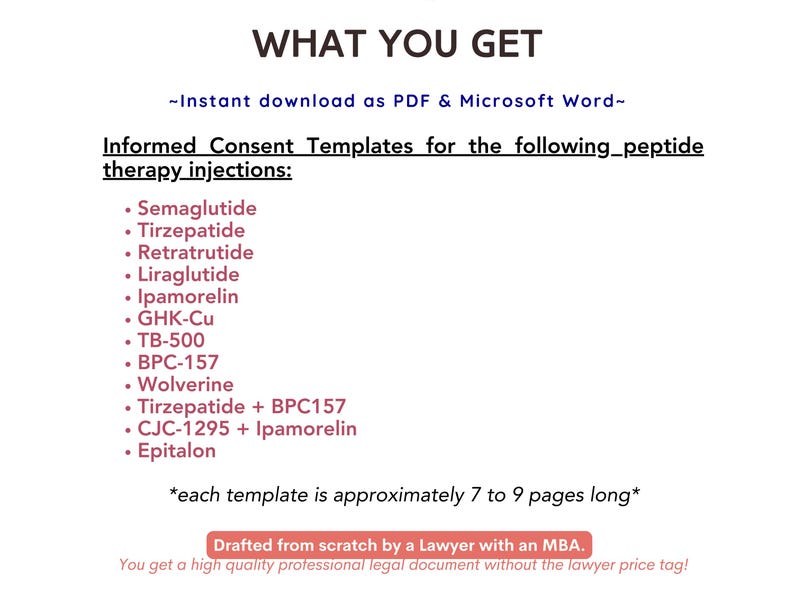 WHAT YOU GET

~Instant download as PDF & Microsoft Word~

Informed Consent Templates for the following peptide therapy injections:

• Semaglutide
• Tirzepatide
• Retratrutide
• Liraglutide
• Ipamorelin
• GHK-Cu
• TB-500
• BPC-157
• Wolverine
• Tirzepatide + BPC157
• CJC-1295 + Ipamorelin
• Epitalon

*each template is approximately 7 to 9 pages long*

Drafted from scratch by a Lawyer with an MBA.
You get a high quality professional legal document without the lawyer price tag!